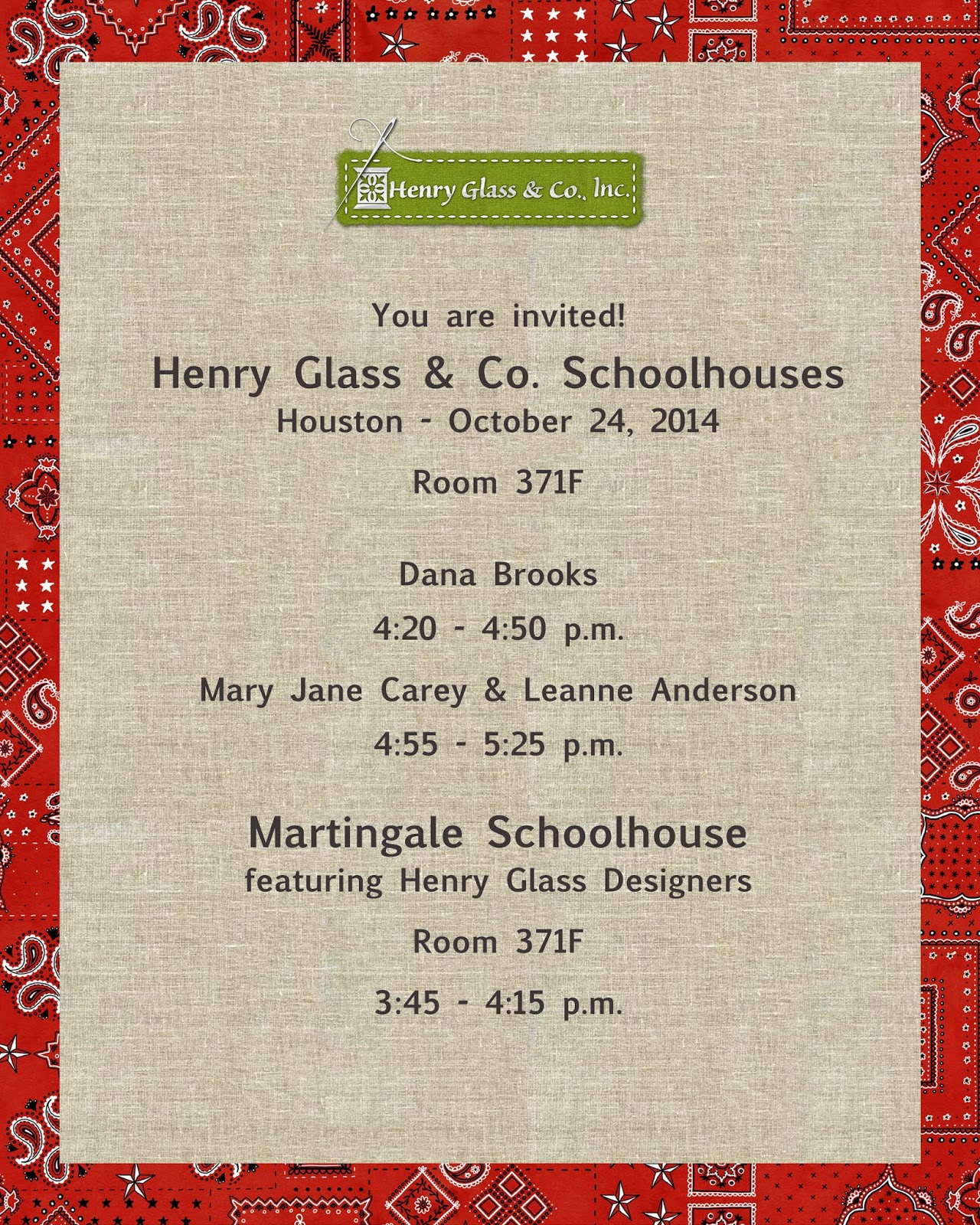 Henry Glass & Co., Inc.

You are invited!

Henry Glass & Co. Schoolhouses
Houston - October 24, 2014

Room 371F

Dana Brooks

4:20 - 4:50 p.m.

Mary Jane Carey & Leanne Anderson

4:55 - 5:25 p.m.

Martingale Schoolhouse
featuring Henry Glass Designers

Room 371F

3:45 - 4:15 p.m.